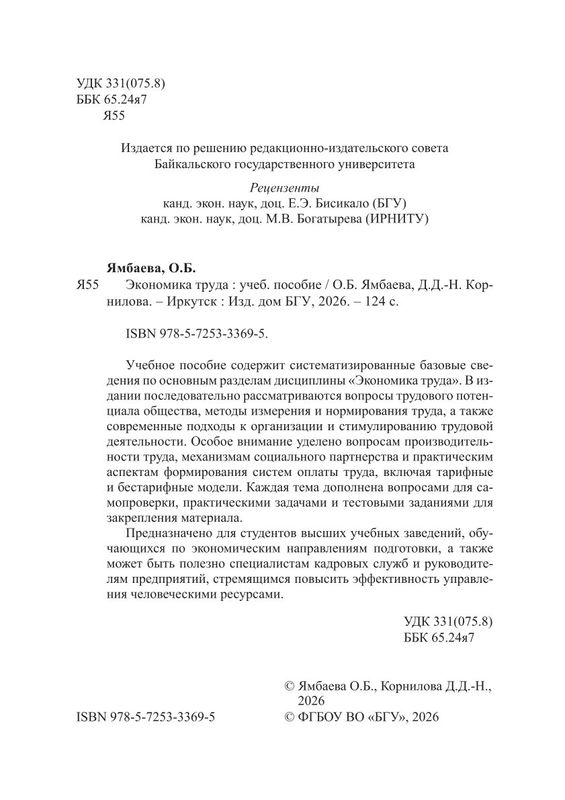 УДК 331(075.8)
ББК 65.24я7
Я55

Издается по решению редакционно-издательского совета
Байкальского государственного университета

Рецензенты
канд. экон. наук, доц. Е.Э. Бисикало (БГУ)
канд. экон. наук, доц. М.В. Богатырева (ИРНИТУ)

Ямбаева, О.Б.
Я55 Экономика труда : учеб. пособие / О.Б. Ямбаева, Д.Д.-Н. Корнилова. – Иркутск : Изд. дом БГУ, 2026. – 124 с.

ISBN 978-5-7253-3369-5.

Учебное пособие содержит систематизированные базовые сведения по основным разделам дисциплины «Экономика труда». В издании последовательно рассматриваются вопросы трудового потенциала общества, методы измерения и нормирования труда, а также современные подходы к организации и стимулированию трудовой деятельности. Особое внимание уделено вопросам производительности труда, механизмам социального партнерства и практическим аспектам формирования систем оплаты труда, включая тарифные и бестарифные модели. Каждая тема дополнена вопросами для самопроверки, практическими задачами и тестовыми заданиями для закрепления материала.

Предназначено для студентов высших учебных заведений, обучающихся по экономическим направлениям подготовки, а также может быть полезно специалистам кадровых служб и руководителям предприятий, стремящимся повысить эффективность управления человеческими ресурсами.

УДК 331(075.8)
ББК 65.24я7

© Ямбаева О.Б., Корнилова Д.Д.-Н., 2026
ISBN 978-5-7253-3369-5 © ФГБОУ ВО «БГУ», 2026